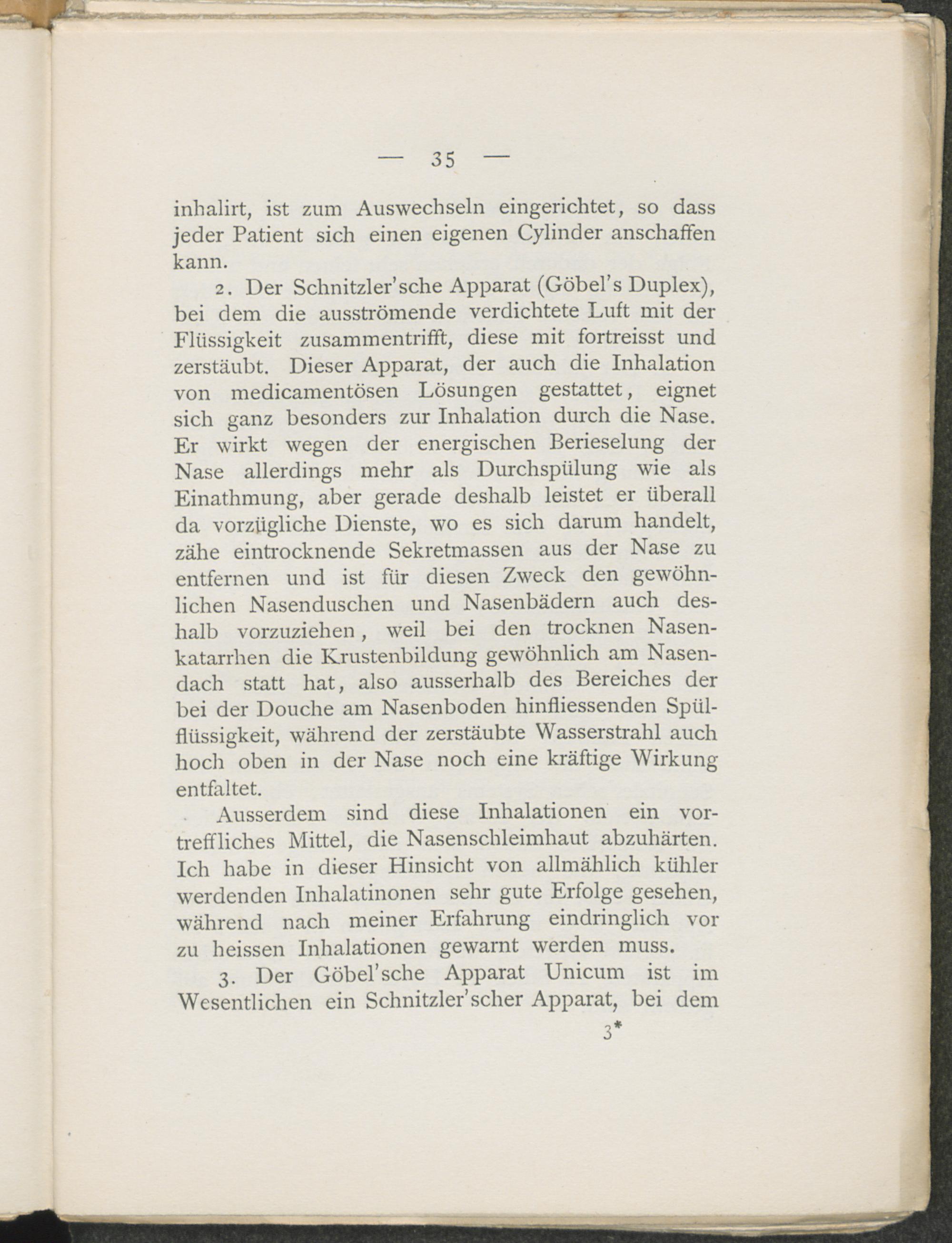 — 35 —

inhalirt, ist zum Auswechseln eingerichtet, so dass jeder Patient sich einen eigenen Cylinder anschaffen kann.

2. Der Schnitzler'sche Apparat (Göbel's Duplex), bei dem die ausströmende verdichtete Luft mit der Flüssigkeit zusammentrifft, diese mit fortreisst und zerstäubt. Dieser Apparat, der auch die Inhalation von medicamentösen Lösungen gestattet, eignet sich ganz besonders zur Inhalation durch die Nase. Er wirkt wegen der energischen Berieselung der Nase allerdings mehr als Durchspülung wie als Einathmung, aber gerade deshalb leistet er überall da vorzügliche Dienste, wo es sich darum handelt, zähe eintrocknende Sekretmassen aus der Nase zu entfernen und ist für diesen Zweck den gewöhnlichen Nasenduschen und Nasenbädern auch deshalb vorzuziehen, weil bei den trocknen Nasenkatarrhen die Krustenbildung gewöhnlich am Nasendach statt hat, also ausserhalb des Bereiches der bei der Douche am Nasenboden hinfliessenden Spülflüssigkeit, während der zerstäubte Wasserstrahl auch hoch oben in der Nase noch eine kräftige Wirkung entfaltet.

Ausserdem sind diese Inhalationen ein vortreffliches Mittel, die Nasenschleimhaut abzuhärten. Ich habe in dieser Hinsicht von allmählich kühler werdenden Inhalatinonen sehr gute Erfolge gesehen, während nach meiner Erfahrung eindringlich vor zu heissen Inhalationen gewarnt werden muss.

3. Der Göbel'sche Apparat Unicum ist im Wesentlichen ein Schnitzler'scher Apparat, bei dem

3*